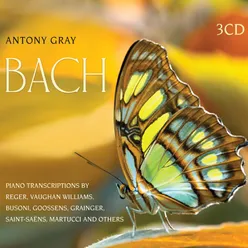 3CD

ANTONY GRAY

BACH

PIANO TRANSCRIPTIONS BY
REGER, VAUGHAN WILLIAMS,
BUSONI, GOOSSENS, GRAINGER,
SAINT-SAËNS, MARTUCCI AND OTHERS